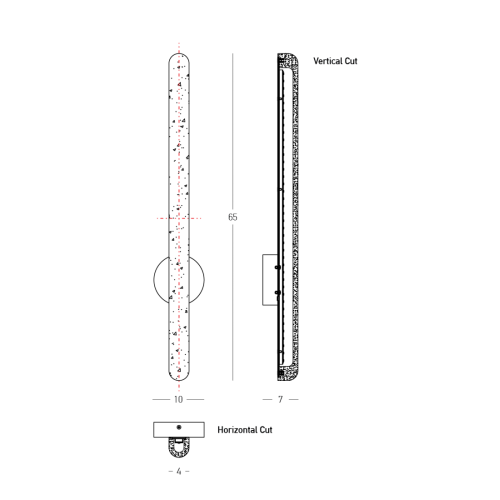 Vertical Cut

65

10

7

Horizontal Cut

4